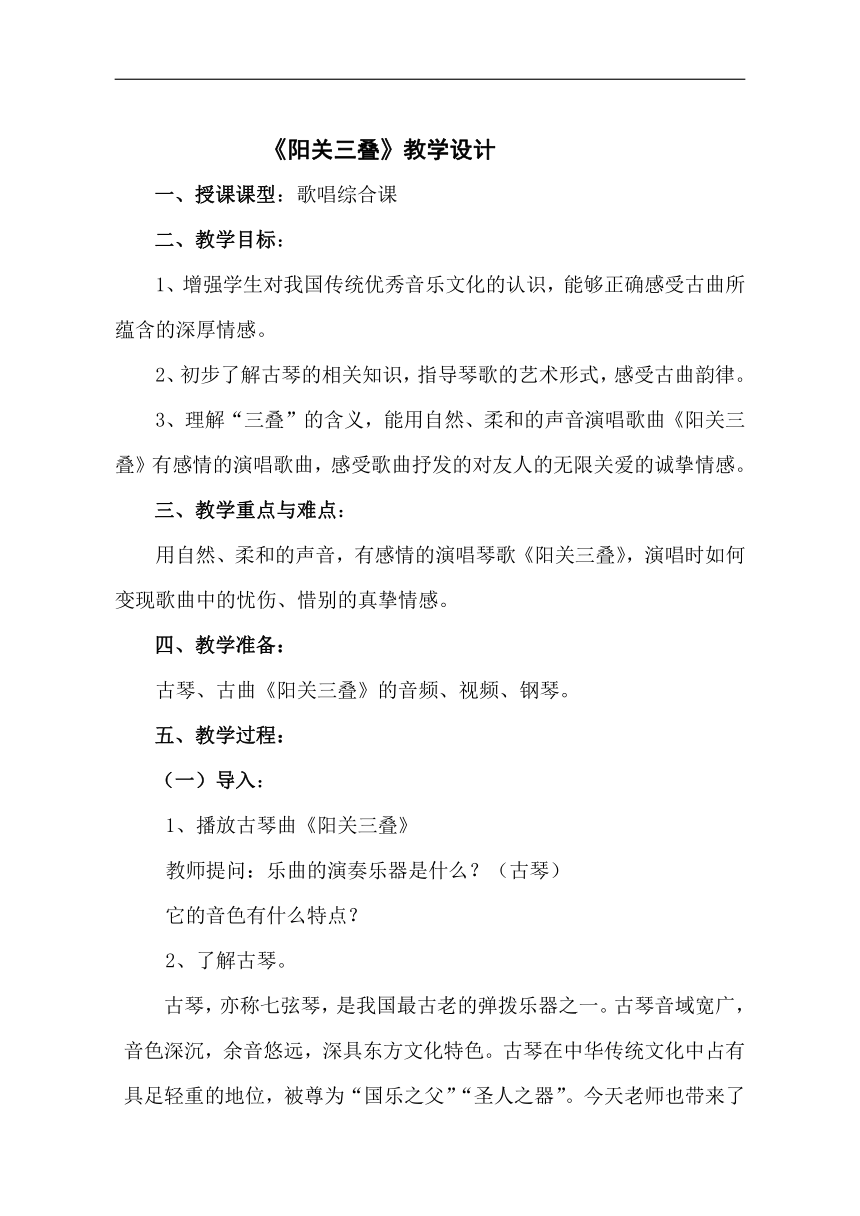 《阳关三叠》教学设计

一、授课课型：歌唱综合课

二、教学目标：

1、增强学生对我国传统优秀音乐文化的认识，能够正确感受古曲所蕴含的深厚情感。

2、初步了解古琴的相关知识，指导琴歌的艺术形式，感受古曲韵律。

3、理解“三叠”的含义，能用自然、柔和的声音演唱歌曲《阳关三叠》有感情的演唱歌曲，感受歌曲抒发的对友人的无限关爱的诚挚情感。

三、教学重点与难点：

用自然、柔和的声音，有感情的演唱琴歌《阳关三叠》，演唱时如何变现歌曲中的忧伤、惜别的真挚情感。

四、教学准备：

古琴、古曲《阳关三叠》的音频、视频、钢琴。

五、教学过程：

（一）导入：

1、播放古琴曲《阳关三叠》

教师提问：乐曲的演奏乐器是什么？（古琴）

它的音色有什么特点？

2、了解古琴。

古琴，亦称七弦琴，是我国最古老的弹拨乐器之一。古琴音域宽广，音色深沉，余音悠远，深具东方文化特色。古琴在中华传统文化中占有具足轻重的地位，被尊为“国乐之父”“圣人之器”。今天老师也带来了